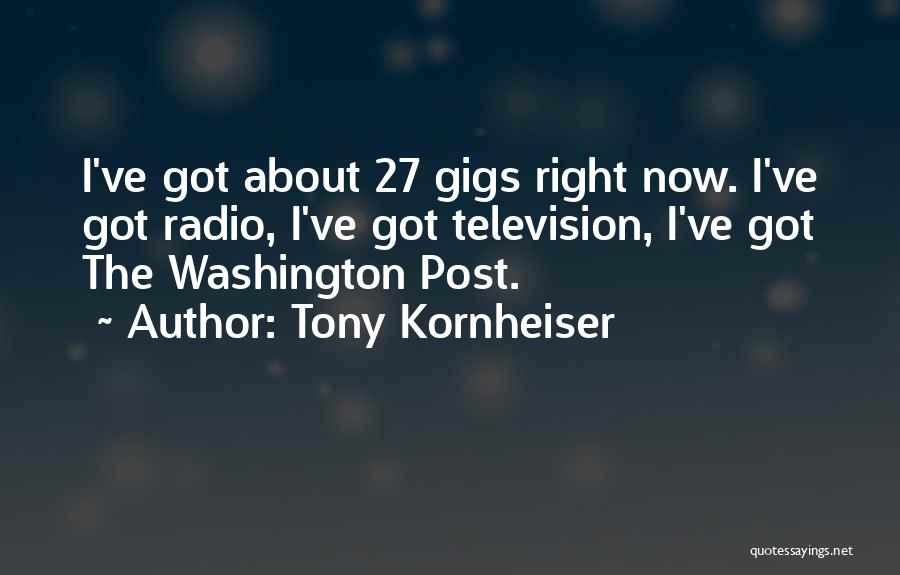 I've got about 27 gigs right now. I've got radio, I've got television, I've got The Washington Post.

~ Author: Tony Kornheiser

quotessayings.net